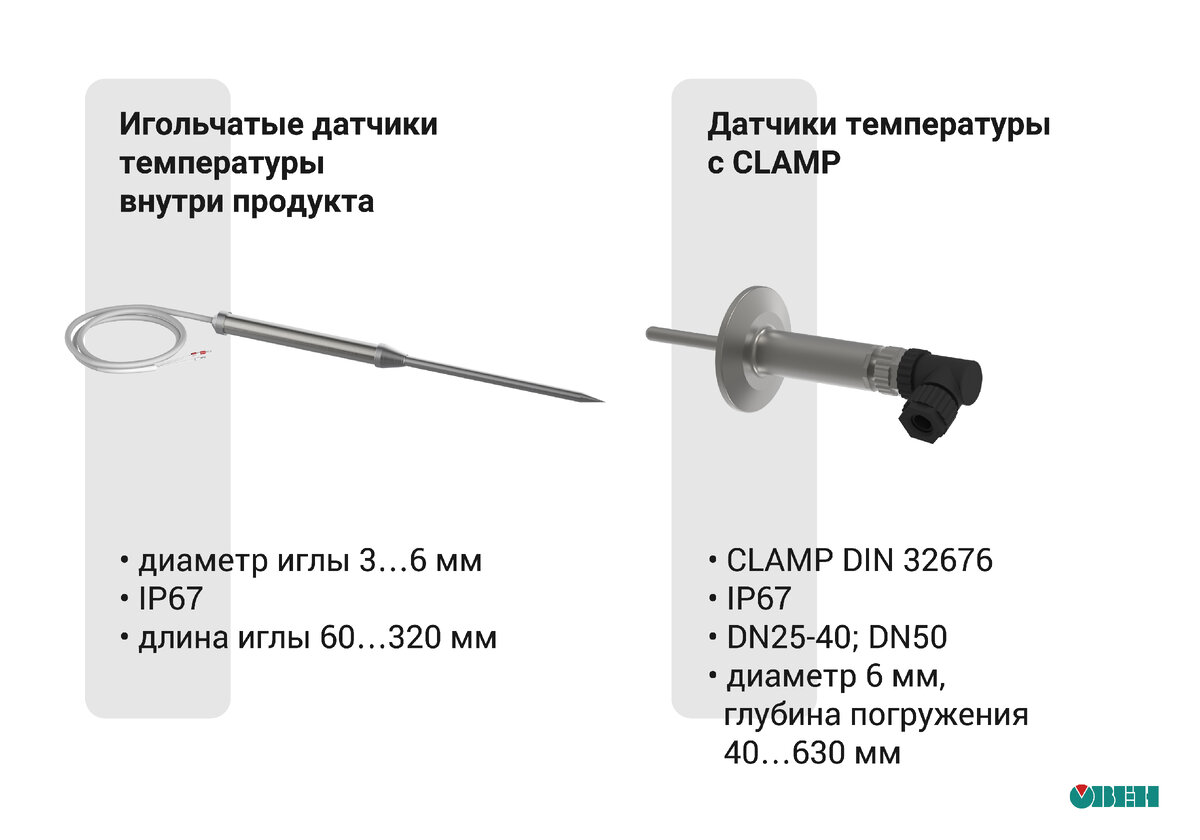 Игольчатые датчики температуры внутри продукта

• диаметр иглы 3…6 мм
• IP67
• длина иглы 60…320 мм

Датчики температуры с CLAMP

• CLAMP DIN 32676
• IP67
• DN25-40; DN50
• диаметр 6 мм, глубина погружения 40…630 мм

ОВЕН